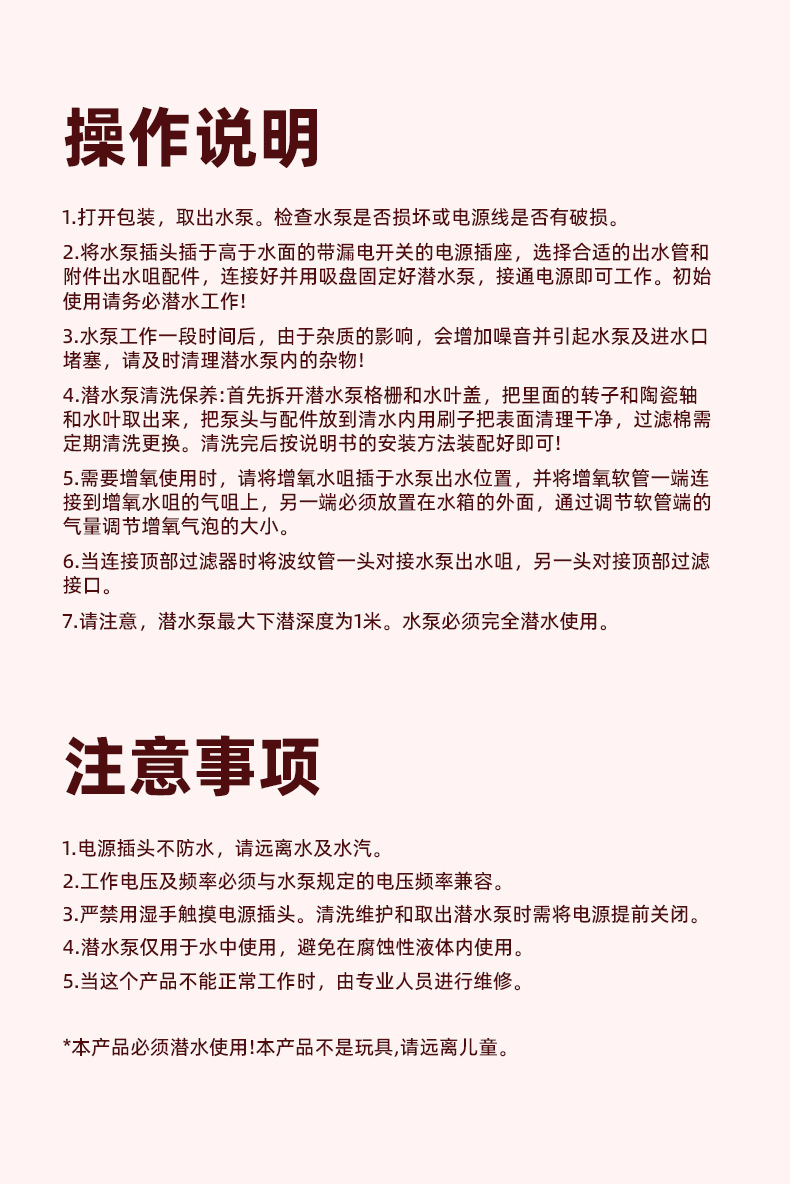 操作说明

1.打开包装，取出水泵。检查水泵是否损坏或电源线是否有破损。

2.将水泵插头插于高于水面的带漏电开关的电源插座，选择合适的出水管和附件出水咀配件，连接好并用吸盘固定好潜水泵，接通电源即可工作。初始使用请务必潜水工作!

3.水泵工作一段时间后，由于杂质的影响，会增加噪音并引起水泵及进水口堵塞，请及时清理潜水泵内的杂物!

4.潜水泵清洗保养:首先拆开潜水泵格栅和水叶盖，把里面的转子和陶瓷轴和水叶取出来，把泵头与配件放到清水内用刷子把表面清理干净，过滤棉需定期清洗更换。清洗完后按说明书的安装方法装配好即可!

5.需要增氧使用时，请将增氧水咀插于水泵出水位置，并将增氧软管一端连接到增氧水咀的气咀上，另一端必须放置在水箱的外面，通过调节软管端的气量调节增氧气泡的大小。

6.当连接顶部过滤器时将波纹管一头对接水泵出水咀，另一头对接顶部过滤接口。

7.请注意，潜水泵最大下潜深度为1米。水泵必须完全潜水使用。

注意事项

1.电源插头不防水，请远离水及水汽。
2.工作电压及频率必须与水泵规定的电压频率兼容。
3.严禁用湿手触摸电源插头。清洗维护和取出潜水泵时需将电源提前关闭。
4.潜水泵仅用于水中使用，避免在腐蚀性液体内使用。
5.当这个产品不能正常工作时，由专业人员进行维修。

*本产品必须潜水使用!本产品不是玩具,请远离儿童。